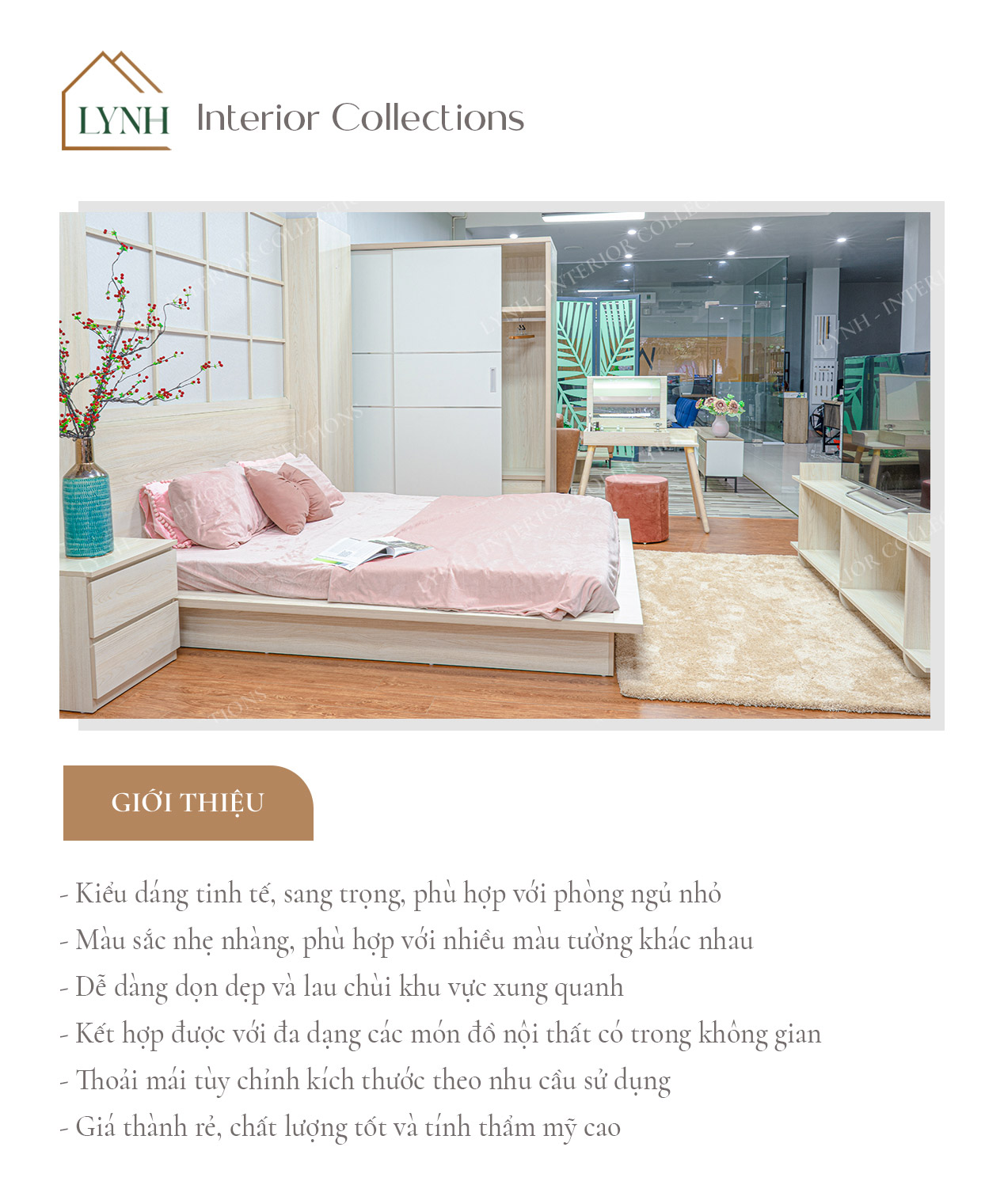 LYNH Interior Collections

LYNH - INTERIOR COLLECTIONS

GIỚI THIỆU

- Kiểu dáng tinh tế, sang trọng, phù hợp với phòng ngủ nhỏ
- Màu sắc nhẹ nhàng, phù hợp với nhiều màu tường khác nhau
- Dễ dàng dọn dẹp và lau chùi khu vực xung quanh
- Kết hợp được với đa dạng các món đồ nội thất có trong không gian
- Thoải mái tùy chỉnh kích thước theo nhu cầu sử dụng
- Giá thành rẻ, chất lượng tốt và tính thẩm mỹ cao